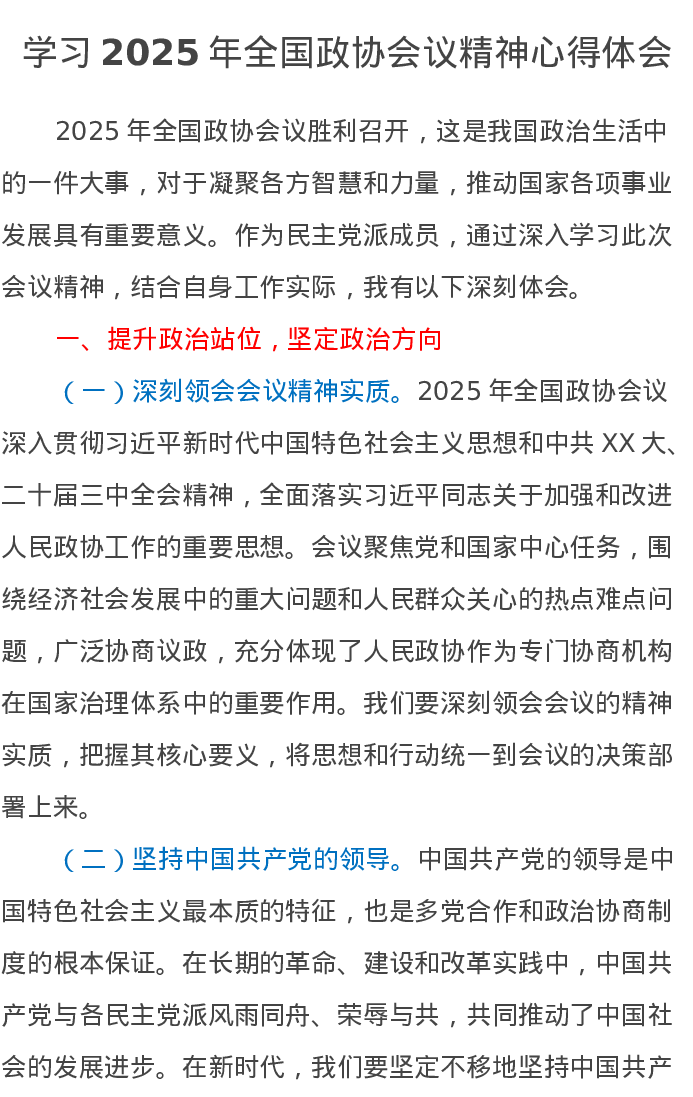 学习 2025 年全国政协会议精神心得体会

2025 年全国政协会议胜利召开，这是我国政治生活中的一件大事，对于凝聚各方智慧和力量，推动国家各项事业发展具有重要意义。作为民主党派成员，通过深入学习此次会议精神，结合自身工作实际，我有以下深刻体会。

一、提升政治站位，坚定政治方向

（一）深刻领会会议精神实质。2025 年全国政协会议深入贯彻习近平新时代中国特色社会主义思想和中共 XX 大、二十届三中全会精神，全面落实习近平同志关于加强和改进人民政协工作的重要思想。会议聚焦党和国家中心任务，围绕经济社会发展中的重大问题和人民群众关心的热点难点问题，广泛协商议政，充分体现了人民政协作为专门协商机构在国家治理体系中的重要作用。我们要深刻领会会议的精神实质，把握其核心要义，将思想和行动统一到会议的决策部署上来。

（二）坚持中国共产党的领导。中国共产党的领导是中国特色社会主义最本质的特征，也是多党合作和政治协商制度的根本保证。在长期的革命、建设和改革实践中，中国共产党与各民主党派风雨同舟、荣辱与共，共同推动了中国社会的发展进步。在新时代，我们要坚定不移地坚持中国共产